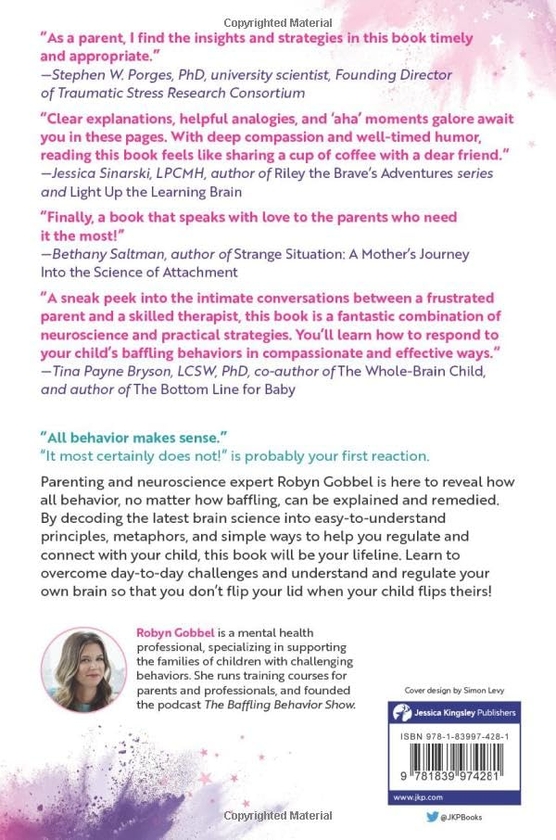 Copyrighted Material

"As a parent, I find the insights and strategies in this book timely and appropriate."
—Stephen W. Porges, PhD, university scientist, Founding Director of Traumatic Stress Research Consortium

"Clear explanations, helpful analogies, and 'aha' moments galore await you in these pages. With deep compassion and well-timed humor, reading this book feels like sharing a cup of coffee with a dear friend."
—Jessica Sinarski, LPCMH, author of Riley the Brave's Adventures series and Light Up the Learning Brain

"Finally, a book that speaks with love to the parents who need it the most!"
—Bethany Saltman, author of Strange Situation: A Mother's Journey Into the Science of Attachment

"A sneak peek into the intimate conversations between a frustrated parent and a skilled therapist, this book is a fantastic combination of neuroscience and practical strategies. You'll learn how to respond to your child's baffling behaviors in compassionate and effective ways."
—Tina Payne Bryson, LCSW, PhD, co-author of The Whole-Brain Child, and author of The Bottom Line for Baby

"All behavior makes sense."
"It most certainly does not!" is probably your first reaction.

Parenting and neuroscience expert Robyn Gobbel is here to reveal how all behavior, no matter how baffling, can be explained and remedied. By decoding the latest brain science into easy-to-understand principles, metaphors, and simple ways to help you regulate and connect with your child, this book will be your lifeline. Learn to overcome day-to-day challenges and understand and regulate your own brain so that you don't flip your lid when your child flips theirs!

Robyn Gobbel is a mental health professional, specializing in supporting the families of children with challenging behaviors. She runs training courses for parents and professionals, and founded the podcast The Baffling Behavior Show.

Cover design by Simon Levy

Jessica Kingsley Publishers

ISBN 978-1-83997-428-1

9 781839 974281

www.jkp.com

@JKPBooks

Copyrighted Material